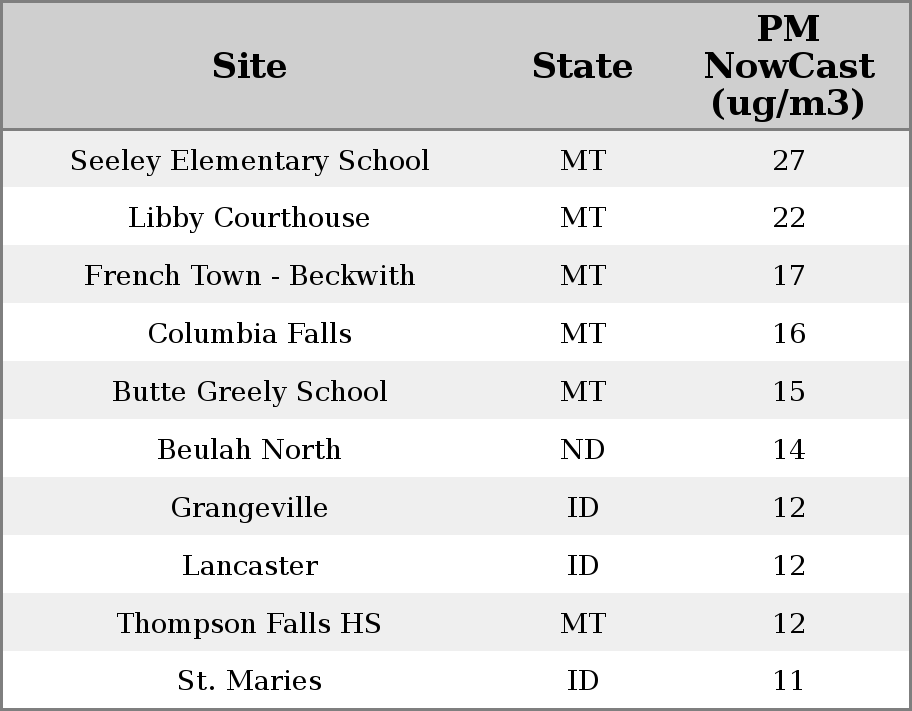 | Site | State | PM NowCast (ug/m3) |
|---|---|---|
| Seeley Elementary School | MT | 27 |
| Libby Courthouse | MT | 22 |
| French Town - Beckwith | MT | 17 |
| Columbia Falls | MT | 16 |
| Butte Greely School | MT | 15 |
| Beulah North | ND | 14 |
| Grangeville | ID | 12 |
| Lancaster | ID | 12 |
| Thompson Falls HS | MT | 12 |
| St. Maries | ID | 11 |